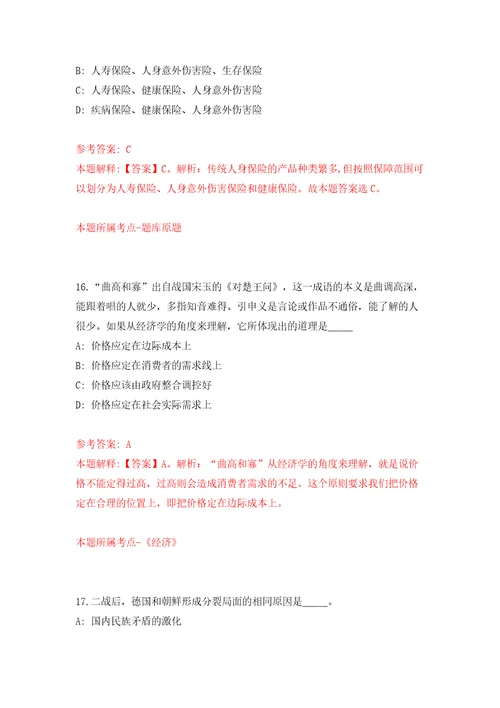 B: 人寿保险、人身意外伤害险、生存保险
C: 人寿保险、健康保险、人身意外伤害险
D: 疾病保险、健康保险、人身意外伤害险

参考答案: C
本题解释:【答案】C。解析:传统人身保险的产品种类繁多,但按照保障范围可以划分为人寿保险、人身意外伤害保险和健康保险。故本题答案选C。

本题所属考点-题库原题

16.“曲高和寡”出自战国宋玉的《对楚王问》,这一成语的本义是曲调高深,能跟着唱的人就少,多指知音难得。引申义是言论或作品不通俗,能了解的人很少。如果从经济学的角度来理解,它所体现出的道理是_____
A: 价格应定在边际成本上
B: 价格应定在消费者的需求线上
C: 价格应该由政府整合调控好
D: 价格应定在社会实际需求上

参考答案: A
本题解释:【答案】A。解析:“曲高和寡”从经济学的角度来理解,就是说价格不能定得过高,过高则会造成消费者需求的不足。这个原则要求我们把价格定在合理的位置上,即把价格定在边际成本上。

本题所属考点-《经济》

17.二战后,德国和朝鲜形成分裂局面的相同原因是_____。
A: 国内民族矛盾的激化